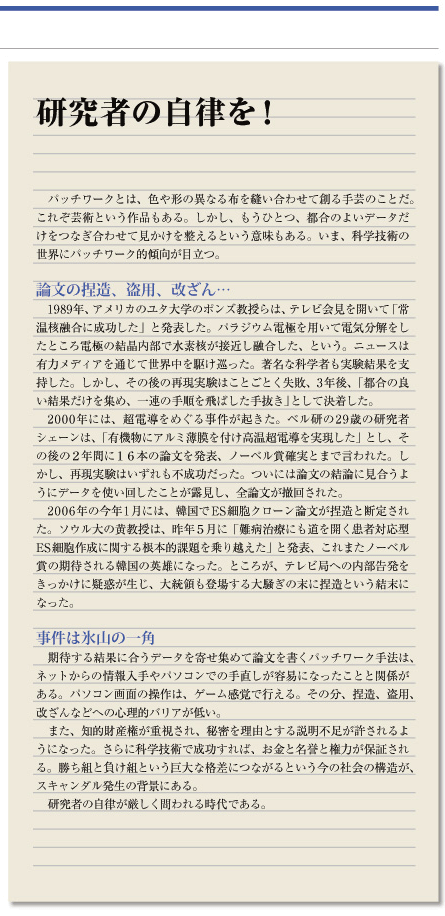 研究者の自律を！

パッチワークとは、色や形の異なる布を縫い合わせて創る手芸のことだ。これぞ芸術という作品もある。しかし、もうひとつ、都合のよいデータだけをつなぎ合わせて見かけを整えるという意味もある。いま、科学技術の世界にパッチワーク的傾向が目立つ。

論文の捏造、盗用、改ざん…

1989年、アメリカのユタ大学のポンズ教授らは、テレビ会見を開いて「常温核融合に成功した」と発表した。パラジウム電極を用いて電気分解をしたところ電極の結晶内部で水素核が接近し融合した、という。ニュースは有力メディアを通じて世界中を駆け巡った。著名な科学者も実験結果を支持した。しかし、その後の再現実験はことごとく失敗、3年後、「都合の良い結果だけを集め、一連の手順を飛ばした手抜き」として決着した。

2000年には、超電導をめぐる事件が起きた。ベル研の29歳の研究者シェーンは、「有機物にアルミ薄膜を付け高温超電導を実現した」とし、その後の2年間に16本の論文を発表、ノーベル賞確実とまで言われた。しかし、再現実験はいずれも不成功だった。ついには論文の結論に見合うようにデータを使い回したことが露見し、全論文が撤回された。

2006年の今年1月には、韓国でES細胞クローン論文が捏造と断定された。ソウル大の黄教授は、昨年5月に「難病治療にも道を開く患者対応型ES細胞作成に関する根本的課題を乗り越えた」と発表、これまたノーベル賞の期待される韓国の英雄になった。ところが、テレビ局への内部告発をきっかけに疑惑が生じ、大統領も登場する大騒ぎの末に捏造という結末になった。

事件は氷山の一角

期待する結果に合うデータを寄せ集めて論文を書くパッチワーク手法は、ネットからの情報入手やパソコンでの手直しが容易になったことと関係がある。パソコン画面の操作は、ゲーム感覚で行える。その分、捏造、盗用、改ざんなどへの心理的バリアが低い。

また、知的財産権が重視され、秘密を理由とする説明不足が許されるようになった。さらに科学技術で成功すれば、お金と名誉と権力が保証される。勝ち組と負け組という巨大な格差につながるという今の社会の構造が、スキャンダル発生の背景にある。

研究者の自律が厳しく問われる時代である。